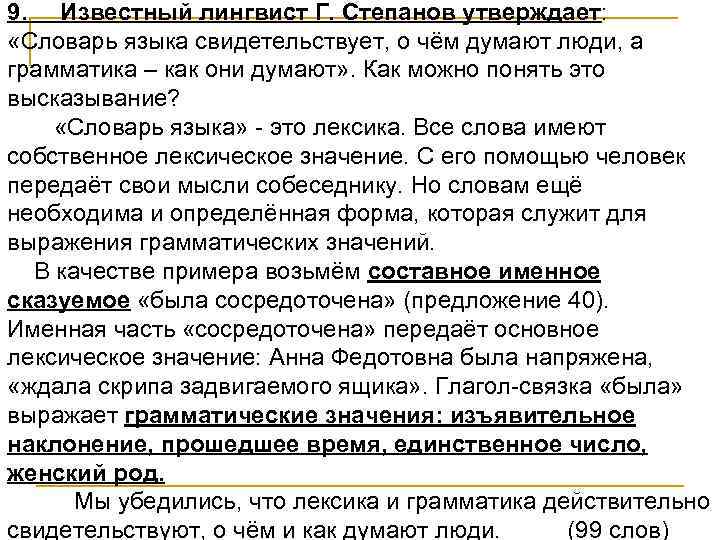 9. Известный лингвист Г. Степанов утверждает: «Словарь языка свидетельствует, о чём думают люди, а грамматика – как они думают». Как можно понять это высказывание?

«Словарь языка» - это лексика. Все слова имеют собственное лексическое значение. С его помощью человек передаёт свои мысли собеседнику. Но словам ещё необходима и определённая форма, которая служит для выражения грамматических значений.

В качестве примера возьмём составное именное сказуемое «была сосредоточена» (предложение 40). Именная часть «сосредоточена» передаёт основное лексическое значение: Анна Федотовна была напряжена, «ждала скрипа задвигаемого ящика». Глагол-связка «была» выражает грамматические значения: изъявительное наклонение, прошедшее время, единственное число, женский род.

Мы убедились, что лексика и грамматика действительно свидетельствуют, о чём и как думают люди. (99 слов)